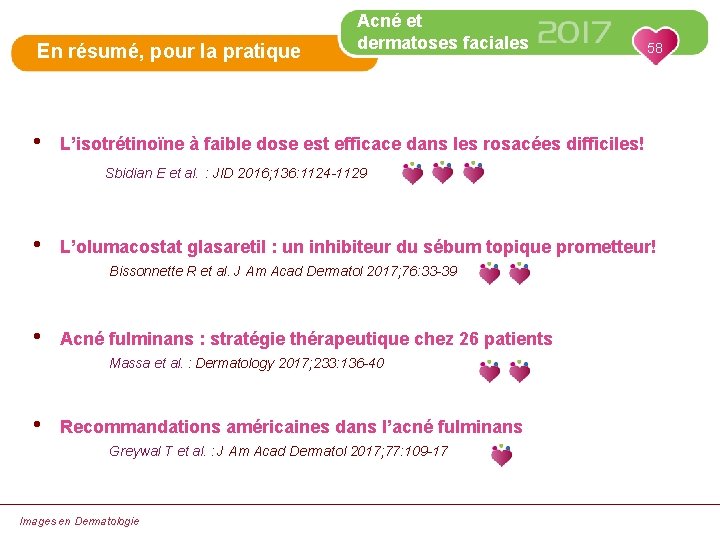 En résumé, pour la pratique

Acné et dermatoses faciales 2017

58

• L'isotrétinoïne à faible dose est efficace dans les rosacées difficiles!

Sbidian E et al. : JID 2016;136:1124-1129

• L'olumacostat glasaretil : un inhibiteur du sébum topique prometteur!

Bissonnette R et al. J Am Acad Dermatol 2017;76:33-39

• Acné fulminans : stratégie thérapeutique chez 26 patients

Massa et al. : Dermatology 2017;233:136-40

• Recommandations américaines dans l'acné fulminans

Greywal T et al. : J Am Acad Dermatol 2017;77:109-17

Images en Dermatologie